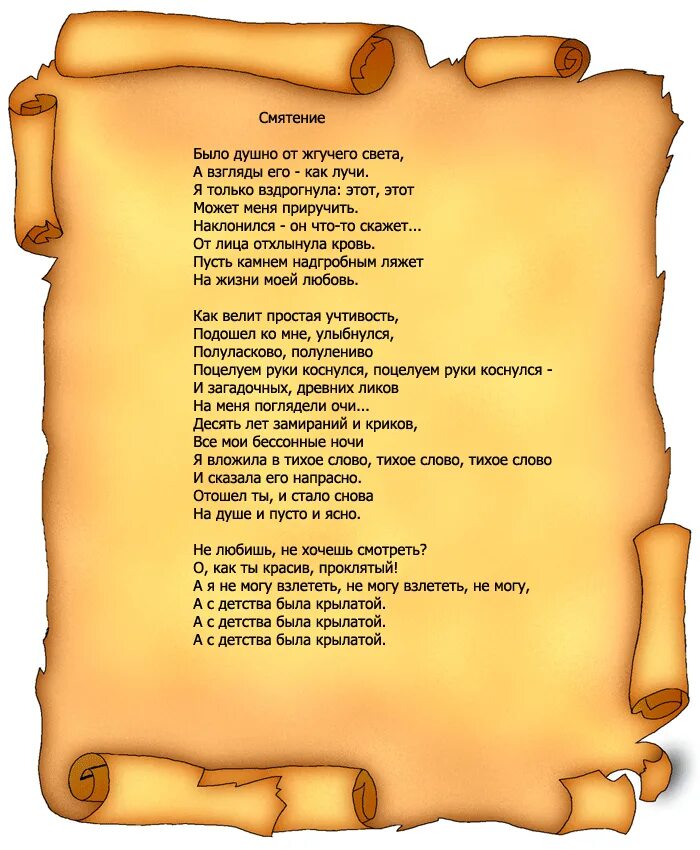 Смятение

Было душно от жгучего света,
А взгляды его - как лучи.
Я только вздрогнула: этот, этот
Может меня приручить.
Наклонился - он что-то скажет...
От лица отхлынула кровь.
Пусть камнем надгробным ляжет
На жизни моей любовь.

Как велит простая учтивость,
Подошел ко мне, улыбнулся,
Полуласково, полулениво
Поцелуем руки коснулся, поцелуем руки коснулся -
И загадочных, древних ликов
На меня поглядели очи...
Десять лет замираний и криков,
Все мои бессонные ночи
Я вложила в тихое слово, тихое слово, тихое слово
И сказала его напрасно.
Отошел ты, и стало снова
На душе и пусто и ясно.

Не любишь, не хочешь смотреть?
О, как ты красив, проклятый!
А я не могу взлететь, не могу взлететь, не могу,
А с детства была крылатой.
А с детства была крылатой.
А с детства была крылатой.